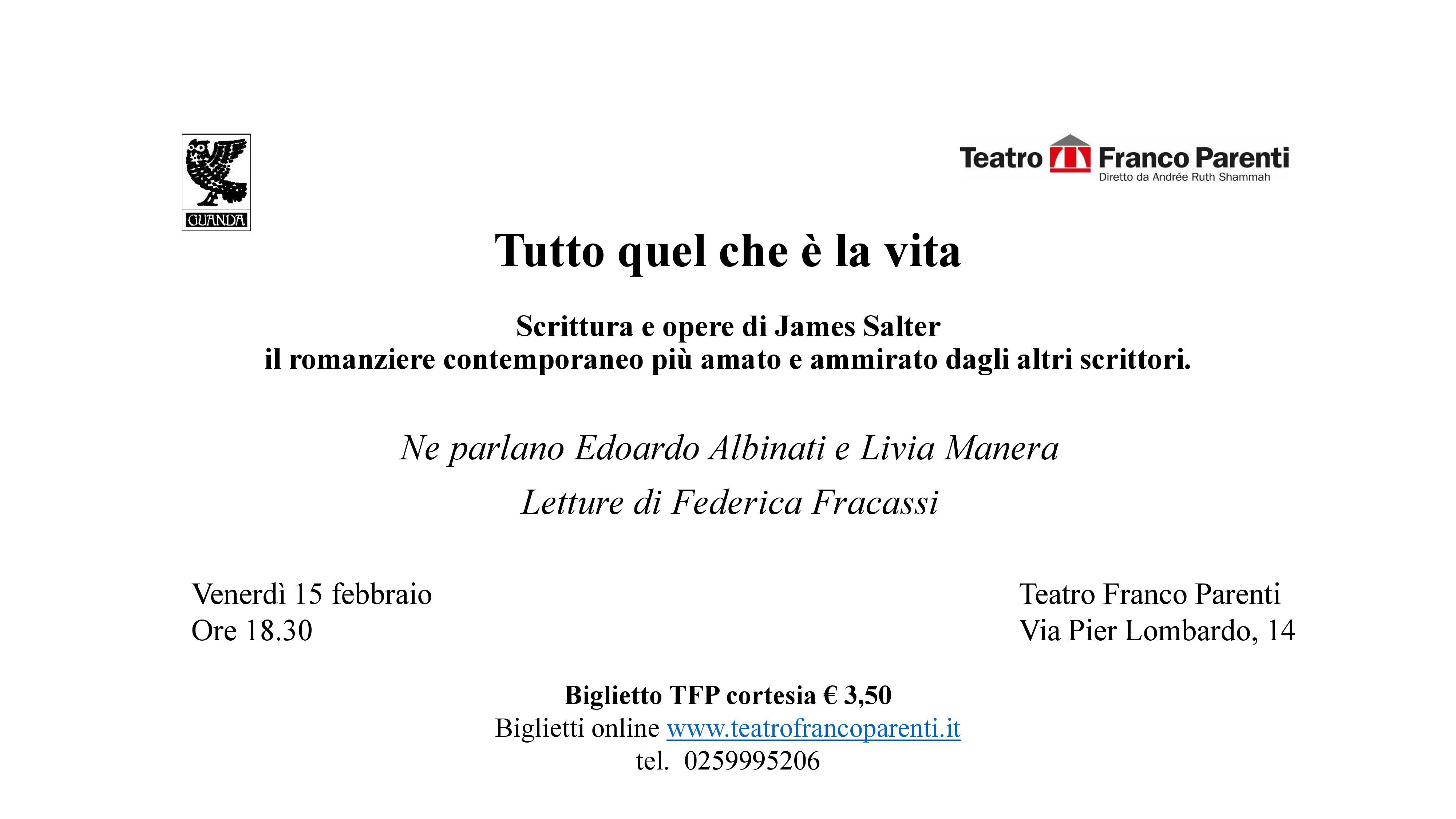 GUANDA

Teatro Franco Parenti
Diretto da Andrée Ruth Shammah

Tutto quel che è la vita

Scrittura e opere di James Salter
il romanziere contemporaneo più amato e ammirato dagli altri scrittori.

Ne parlano Edoardo Albinati e Livia Manera

Letture di Federica Fracassi

Venerdì 15 febbraio
Ore 18.30

Teatro Franco Parenti
Via Pier Lombardo, 14

Biglietto TFP cortesia € 3,50
Biglietti online www.teatrofrancoparenti.it
tel. 0259995206